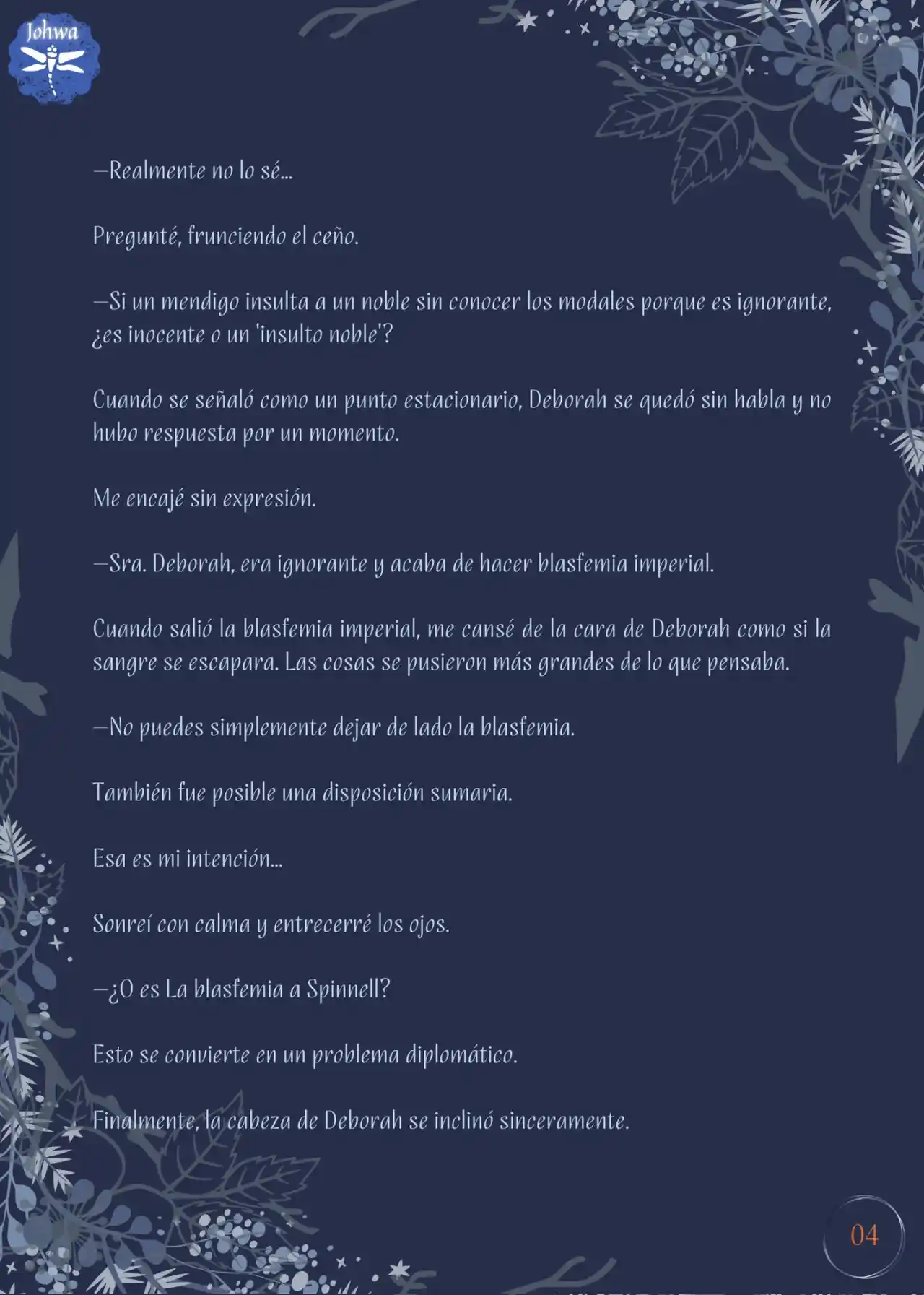 Johwa

—Realmente no lo sé...

Pregunté, frunciendo el ceño.

—Si un mendigo insulta a un noble sin conocer los modales porque es ignorante, ¿es inocente o un 'insulto noble'?

Cuando se señaló como un punto estacionario, Deborah se quedó sin habla y no hubo respuesta por un momento.

Me encajé sin expresión.

—Sra. Deborah, era ignorante y acaba de hacer blasfemia imperial.

Cuando salió la blasfemia imperial, me cansé de la cara de Deborah como si la sangre se escapara. Las cosas se pusieron más grandes de lo que pensaba.

—No puedes simplemente dejar de lado la blasfemia.

También fue posible una disposición sumaria.

Esa es mi intención...

Sonreí con calma y entrecerré los ojos.

—¿O es La blasfemia a Spinnell?

Esto se convierte en un problema diplomático.

Finalmente, la cabeza de Deborah se inclinó sinceramente.

04